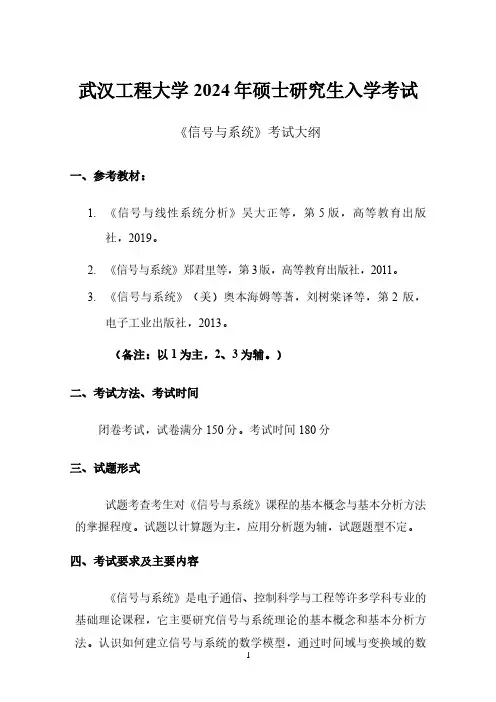 武汉工程大学 2024 年硕士研究生入学考试

《信号与系统》考试大纲

一、参考教材：

1. 《信号与线性系统分析》吴大正等，第 5 版，高等教育出版社，2019。

2. 《信号与系统》郑君里等，第 3 版，高等教育出版社，2011。

3. 《信号与系统》（美）奥本海姆等著，刘树棠译等，第 2 版，电子工业出版社，2013。

（备注：以 1 为主，2、3 为辅。）

二、考试方法、考试时间

闭卷考试，试卷满分 150 分。考试时间 180 分

三、试题形式

试题考查考生对《信号与系统》课程的基本概念与基本分析方法的掌握程度。试题以计算题为主，应用分析题为辅，试题题型不定。

四、考试要求及主要内容

《信号与系统》是电子通信、控制科学与工程等许多学科专业的基础理论课程，它主要研究信号与系统理论的基本概念和基本分析方法。认识如何建立信号与系统的数学模型，通过时间域与变换域的数

1